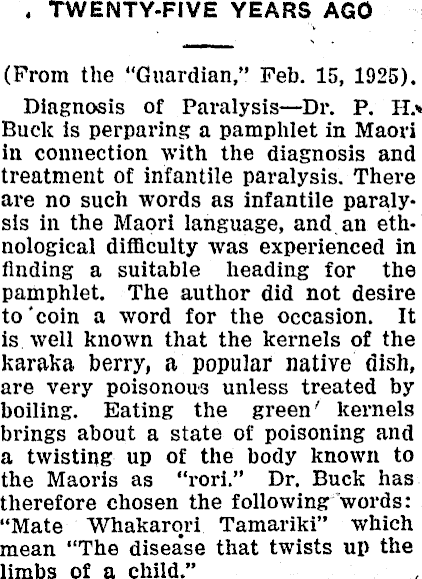 TWENTY-FIVE YEARS AGO

(From the "Guardian," Feb. 15, 1925).

Diagnosis of Paralysis—Dr. P. H. Buck is perparing a pamphlet in Maori in connection with the diagnosis and treatment of infantile paralysis. There are no such words as infantile paralysis in the Maori language, and an ethnological difficulty was experienced in finding a suitable heading for the pamphlet. The author did not desire to coin a word for the occasion. It is well known that the kernels of the karaka berry, a popular native dish, are very poisonous unless treated by boiling. Eating the green kernels brings about a state of poisoning and a twisting up of the body known to the Maoris as "rori." Dr. Buck has therefore chosen the following words: "Mate Whakarori Tamariki" which mean "The disease that twists up the limbs of a child."